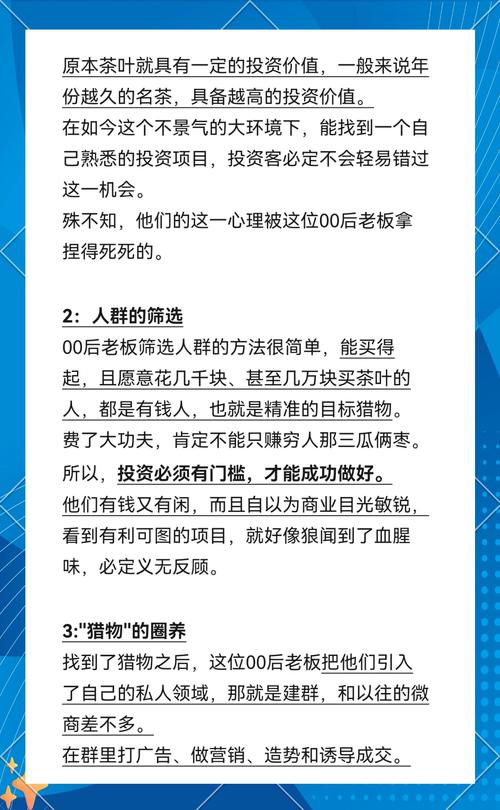 原本茶叶就具有一定的投资价值，一般来说年份越久的名茶，具备越高的投资价值。
在如今这个不景气的大环境下，能找到一个自己熟悉的投资项目，投资客必定不会轻易错过这一机会。
殊不知，他们的这一心理被这位00后老板拿捏得死死的。

2：人群的筛选
00后老板筛选人群的方法很简单，能买得起，且愿意花几千块、甚至几万块买茶叶的人，都是有钱人，也就是精准的目标猎物。
费了大功夫，肯定不能只赚穷人那三瓜俩枣。
所以，投资必须有门槛，才能成功做好。
他们有钱又有闲，而且自以为商业目光敏锐，看到有利可图的项目，就好像狼闻到了血腥味，必定义无反顾。

3:"猎物"的圈养
找到了猎物之后，这位00后老板把他们引入了自己的私人领域，那就是建群，和以往的微商差不多。
在群里打广告、做营销、造势和诱导成交。